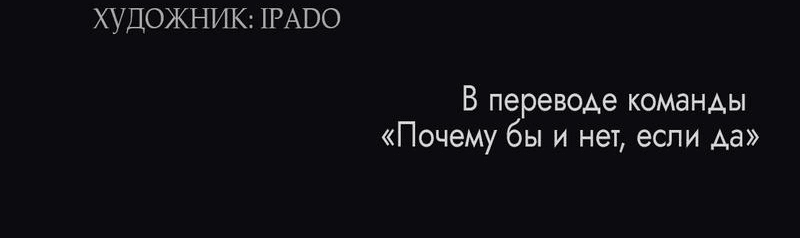 ХУДОЖНИК: IPADO

В переводе команды
«Почему бы и нет, если да»